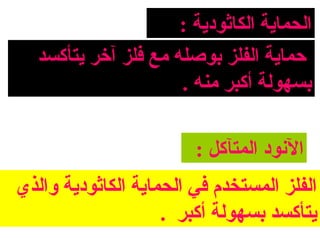 الحماية الكاثودية :

حماية الفلز بوصله مع فلز آخر يتأكسد بسهولة أكبر منه .

الآنود المتآكل :

الفلز المستخدم في الحماية الكاثودية والذي يتأكسد بسهولة أكبر .